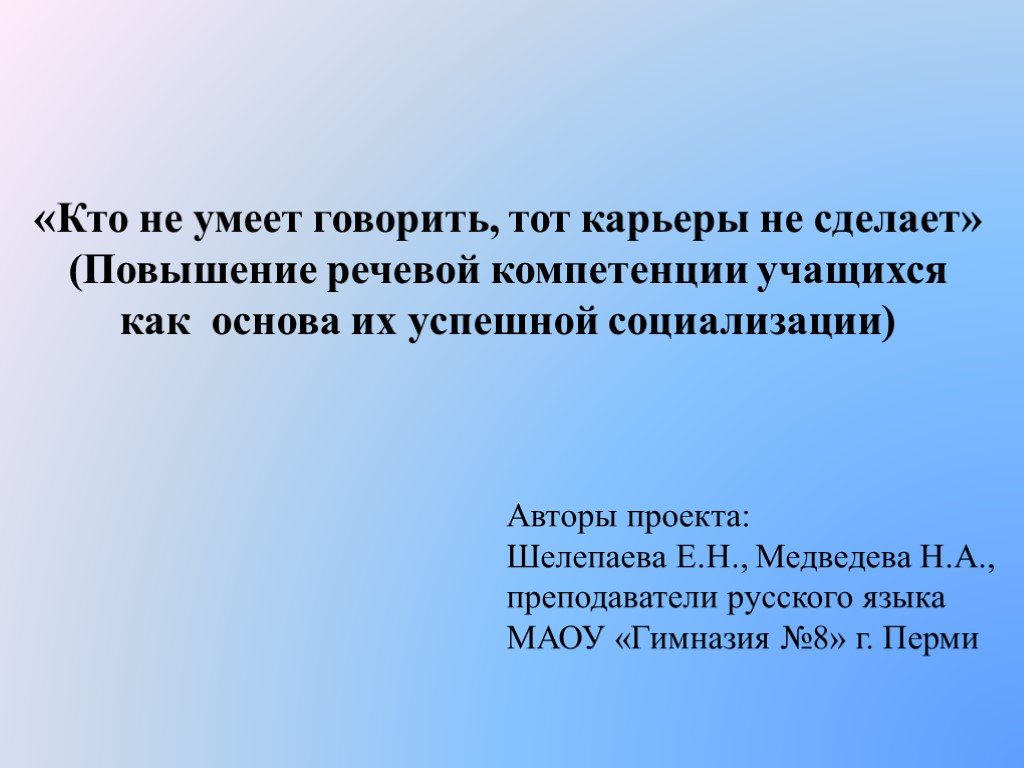 «Кто не умеет говорить, тот карьеры не сделает» (Повышение речевой компетенции учащихся как основа их успешной социализации)

Авторы проекта:
Шелепаева Е.Н., Медведева Н.А.,
преподаватели русского языка
МАОУ «Гимназия №8» г. Перми